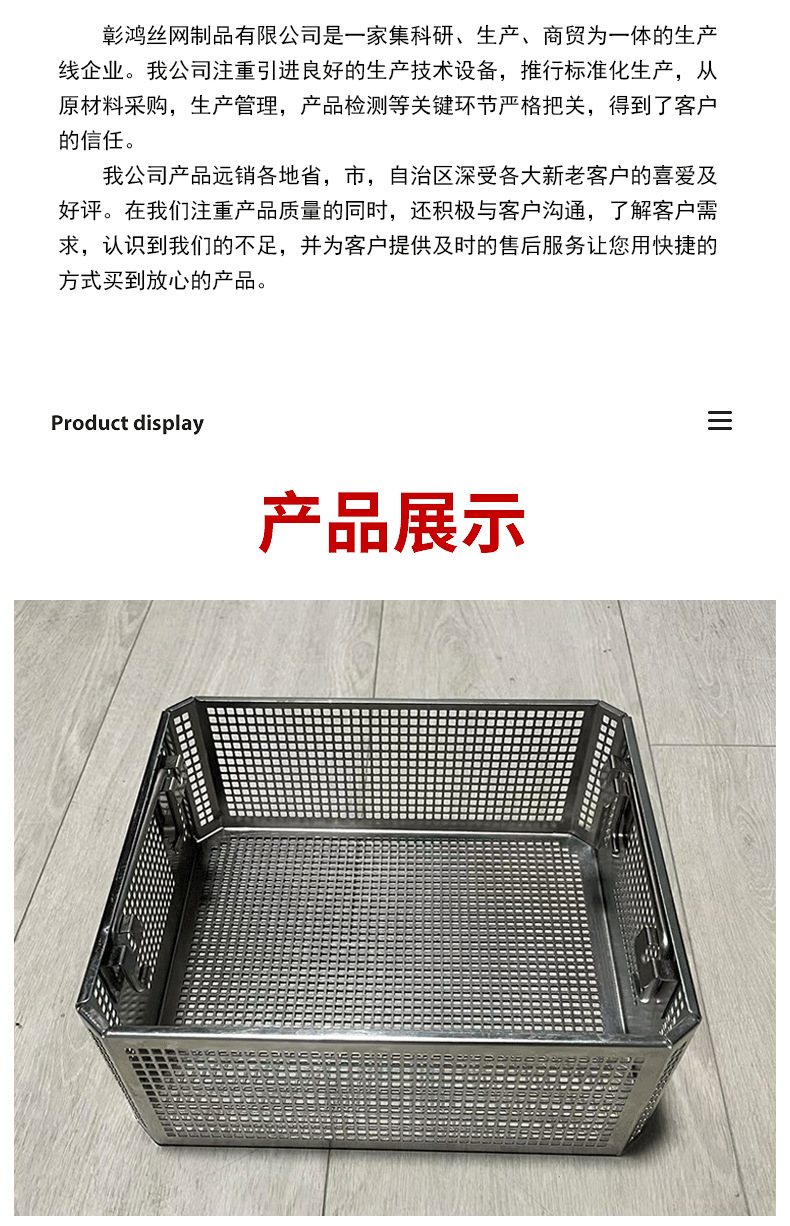 彰鸿丝网制品有限公司是一家集科研、生产、商贸为一体的生产线企业。我公司注重引进良好的生产技术设备，推行标准化生产，从原材料采购，生产管理，产品检测等关键环节严格把关，得到了客户的信任。

我公司产品远销各地省，市，自治区深受各大新老客户的喜爱及好评。在我们注重产品质量的同时，还积极与客户沟通，了解客户需求，认识到我们的不足，并为客户提供及时的售后服务让您用快捷的方式买到放心的产品。

Product display

产品展示